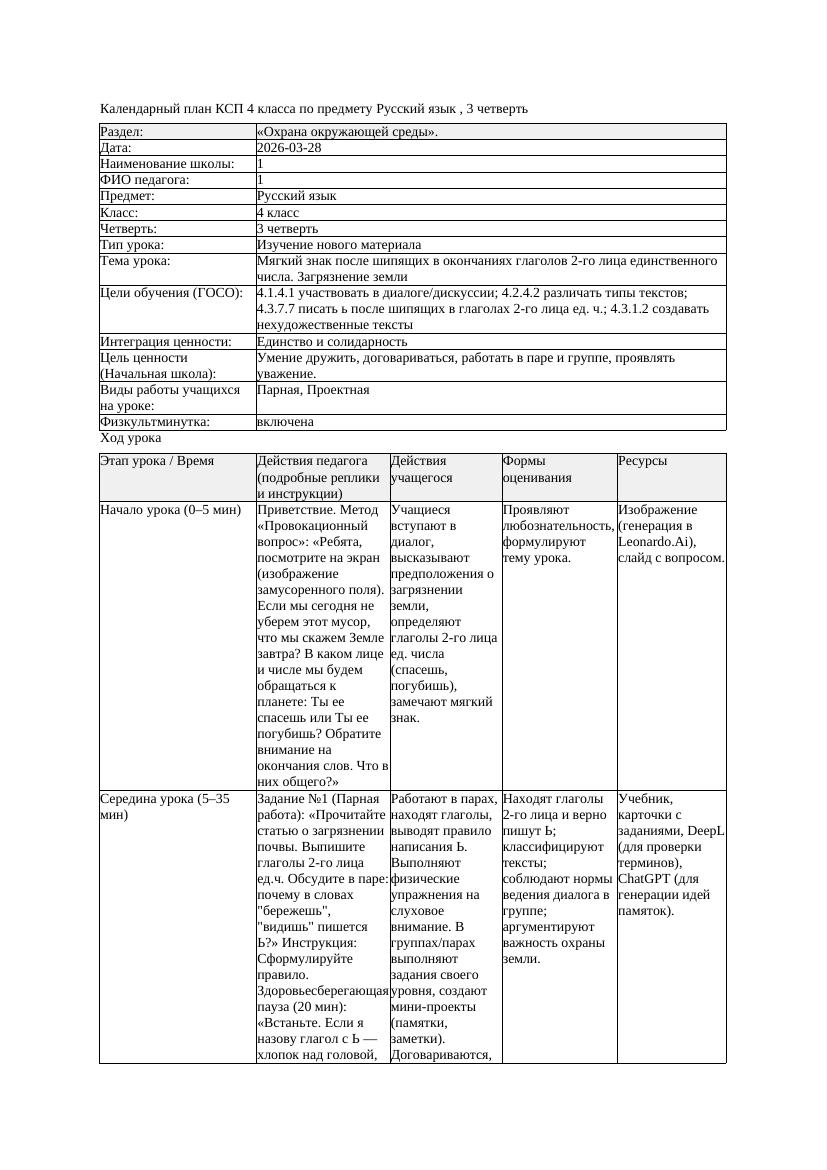 Календарный план КСП 4 класса по предмету Русский язык , 3 четверть

| Раздел: | «Охрана окружающей среды». |
|---|---|
| Дата: | 2026-03-28 |
| Наименование школы: | 1 |
| ФИО педагога: | 1 |
| Предмет: | Русский язык |
| Класс: | 4 класс |
| Четверть: | 3 четверть |
| Тип урока: | Изучение нового материала |
| Тема урока: | Мягкий знак после шипящих в окончаниях глаголов 2-го лица единственного числа. Загрязнение земли |
| Цели обучения (ГОСО): | 4.1.4.1 участвовать в диалоге/дискуссии; 4.2.4.2 различать типы текстов; 4.3.7.7 писать ь после шипящих в глаголах 2-го лица ед. ч.; 4.3.1.2 создавать нехудожественные тексты |
| Интеграция ценности: | Единство и солидарность |
| Цель ценности (Начальная школа): | Умение дружить, договариваться, работать в паре и группе, проявлять уважение. |
| Виды работы учащихся на уроке: | Парная, Проектная |
| Физкультминутка: | включена |

Ход урока

| Этап урока / Время | Действия педагога (подробные реплики и инструкции) | Действия учащегося | Формы оценивания | Ресурсы |
|---|---|---|---|---|
| Начало урока (0–5 мин) | Приветствие. Метод «Провокационный вопрос»: «Ребята, посмотрите на экран (изображение замусоренного поля). Если мы сегодня не уберем этот мусор, что мы скажем Земле завтра? В каком лице и числе мы будем обращаться к планете: Ты ее спасешь или Ты ее погубишь? Обратите внимание на окончания слов. Что в них общего?» | Учащиеся вступают в диалог, высказывают предположения о загрязнении земли, определяют глаголы 2-го лица ед. числа (спасешь, погубишь), замечают мягкий знак. | Проявляют любознательность, формулируют тему урока. | Изображение (генерация в Leonardo.Ai), слайд с вопросом. |
| Середина урока (5–35 мин) | Задание №1 (Парная работа): «Прочитайте статью о загрязнении почвы. Выпишите глаголы 2-го лица ед.ч. Обсудите в паре: почему в словах "бережешь", "видишь" пишется Ь?» Инструкция: Сформулируйте правило. Здоровьесберегающая пауза (20 мин): «Встаньте. Если я назову глагол с Ь — хлопок над головой, | Работают в парах, находят глаголы, выводят правило написания Ь. Выполняют физические упражнения на слуховое внимание. В группах/парах выполняют задания своего уровня, создают мини-проекты (памятки, заметки). Договариваются, | Находят глаголы 2-го лица и верно пишут Ь; классифицируют тексты; соблюдают нормы ведения диалога в группе; аргументируют важность охраны земли. | Учебник, карточки с заданиями, DeepL (для проверки терминов), ChatGPT (для генерации идей памяток). |